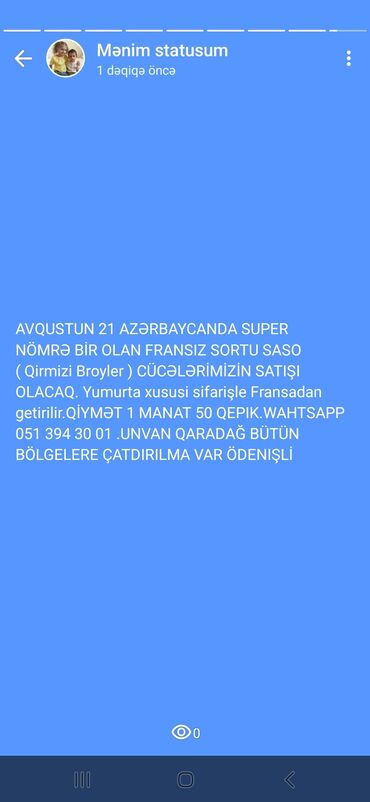 Mənim statusum
1 dəqiqə öncə

AVQUSTUN 21 AZƏRBAYCANDA SUPER NÖMRƏ BİR OLAN FRANSIZ SORTU SASO ( Qirmizi Broyler ) CÜCƏLƏRİMİZİN SATIŞI OLACAQ. Yumurta xususi sifarişle Fransadan getirilir.QİYMƏT 1 MANAT 50 QEPIK.WAHTSAPP 051 394 30 01 .UNVAN QARADAĞ BÜTÜN BÖLGELERE ÇATDIRILMA VAR ÖDENIŞLİ

0